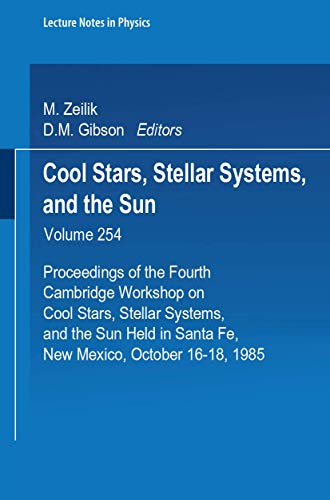 Lecture Notes in Physics

M. Zeilik
D.M. Gibson Editors

Cool Stars, Stellar Systems, and the Sun

Volume 254

Proceedings of the Fourth Cambridge Workshop on Cool Stars, Stellar Systems, and the Sun Held in Santa Fe, New Mexico, October 16-18, 1985